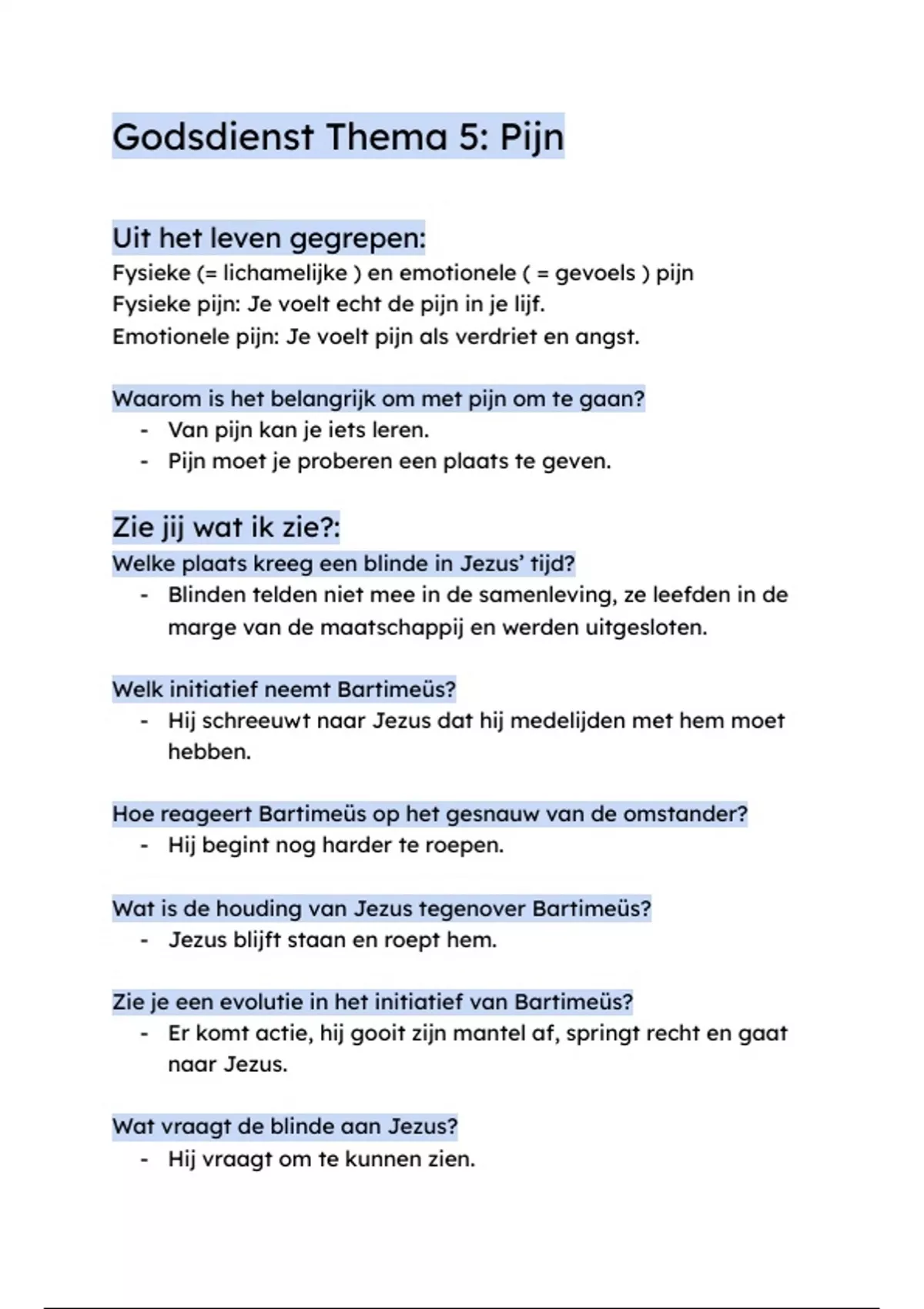 Godsdienst Thema 5: Pijn

Uit het leven gegrepen:
Fysieke (= lichamelijke ) en emotionele ( = gevoels ) pijn
Fysieke pijn: Je voelt echt de pijn in je lijf.
Emotionele pijn: Je voelt pijn als verdriet en angst.

Waarom is het belangrijk om met pijn om te gaan?
- Van pijn kan je iets leren.
- Pijn moet je proberen een plaats te geven.

Zie jij wat ik zie?:
Welke plaats kreeg een blinde in Jezus' tijd?
- Blinden telden niet mee in de samenleving, ze leefden in de marge van de maatschappij en werden uitgesloten.

Welk initiatief neemt Bartimeüs?
- Hij schreeuwt naar Jezus dat hij medelijden met hem moet hebben.

Hoe reageert Bartimeüs op het gesnauw van de omstander?
- Hij begint nog harder te roepen.

Wat is de houding van Jezus tegenover Bartimeüs?
- Jezus blijft staan en roept hem.

Zie je een evolutie in het initiatief van Bartimeüs?
- Er komt actie, hij gooit zijn mantel af, springt recht en gaat naar Jezus.

Wat vraagt de blinde aan Jezus?
- Hij vraagt om te kunnen zien.